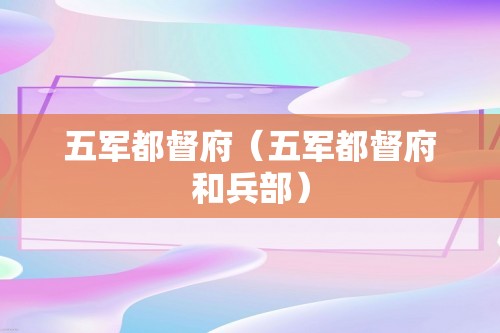 五军都督府（五军都督府和兵部）